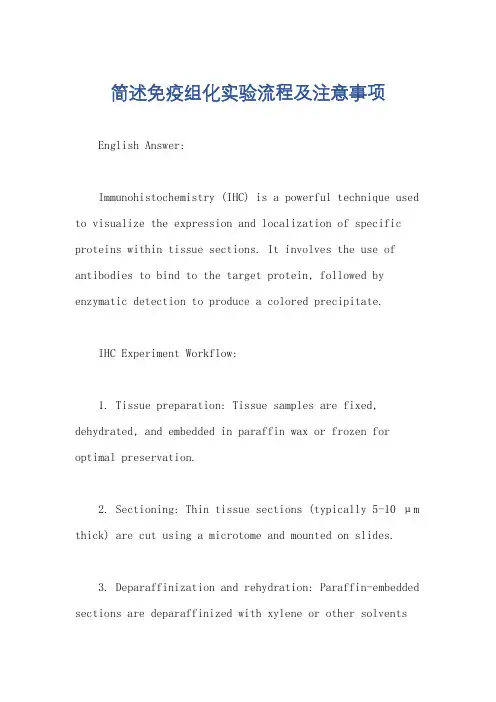 简述免疫组化实验流程及注意事项

English Answer:

Immunohistochemistry (IHC) is a powerful technique used to visualize the expression and localization of specific proteins within tissue sections. It involves the use of antibodies to bind to the target protein, followed by enzymatic detection to produce a colored precipitate.

IHC Experiment Workflow:

1. Tissue preparation: Tissue samples are fixed, dehydrated, and embedded in paraffin wax or frozen for optimal preservation.

2. Sectioning: Thin tissue sections (typically 5-10 μm thick) are cut using a microtome and mounted on slides.

3. Deparaffinization and rehydration: Paraffin-embedded sections are deparaffinized with xylene or other solvents